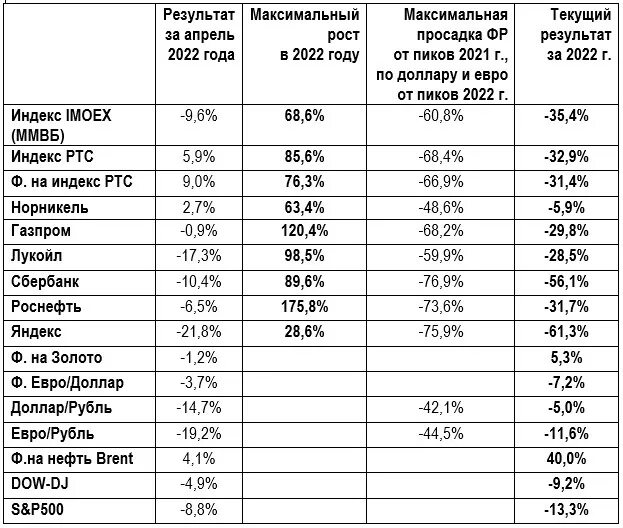 |  | Результат за апрель 2022 года | Максимальный рост в 2022 году | Максимальная просадка ФР от пиков 2021 г., по доллару и евро от пиков 2022 г. | Текущий результат за 2022 г. |
|---|---|---|---|---|
| Индекс IMOEX (ММВБ) | -9,6% | 68,6% | -60,8% | -35,4% |
| Индекс РТС | 5,9% | 85,6% | -68,4% | -32,9% |
| Ф. на индекс РТС | 9,0% | 76,3% | -66,9% | -31,4% |
| Норникель | 2,7% | 63,4% | -48,6% | -5,9% |
| Газпром | -0,9% | 120,4% | -68,2% | -29,8% |
| Лукойл | -17,3% | 98,5% | -59,9% | -28,5% |
| Сбербанк | -10,4% | 89,6% | -76,9% | -56,1% |
| Роснефть | -6,5% | 175,8% | -73,6% | -31,7% |
| Яндекс | -21,8% | 28,6% | -75,9% | -61,3% |
| Ф. на Золото | -1,2% |  |  | 5,3% |
| Ф. Евро/Доллар | -3,7% |  |  | -7,2% |
| Доллар/Рубль | -14,7% |  | -42,1% | -5,0% |
| Евро/Рубль | -19,2% |  | -44,5% | -11,6% |
| Ф.на нефть Brent | 4,1% |  |  | 40,0% |
| DOW-DJ | -4,9% |  |  | -9,2% |
| S&P500 | -8,8% |  |  | -13,3% |